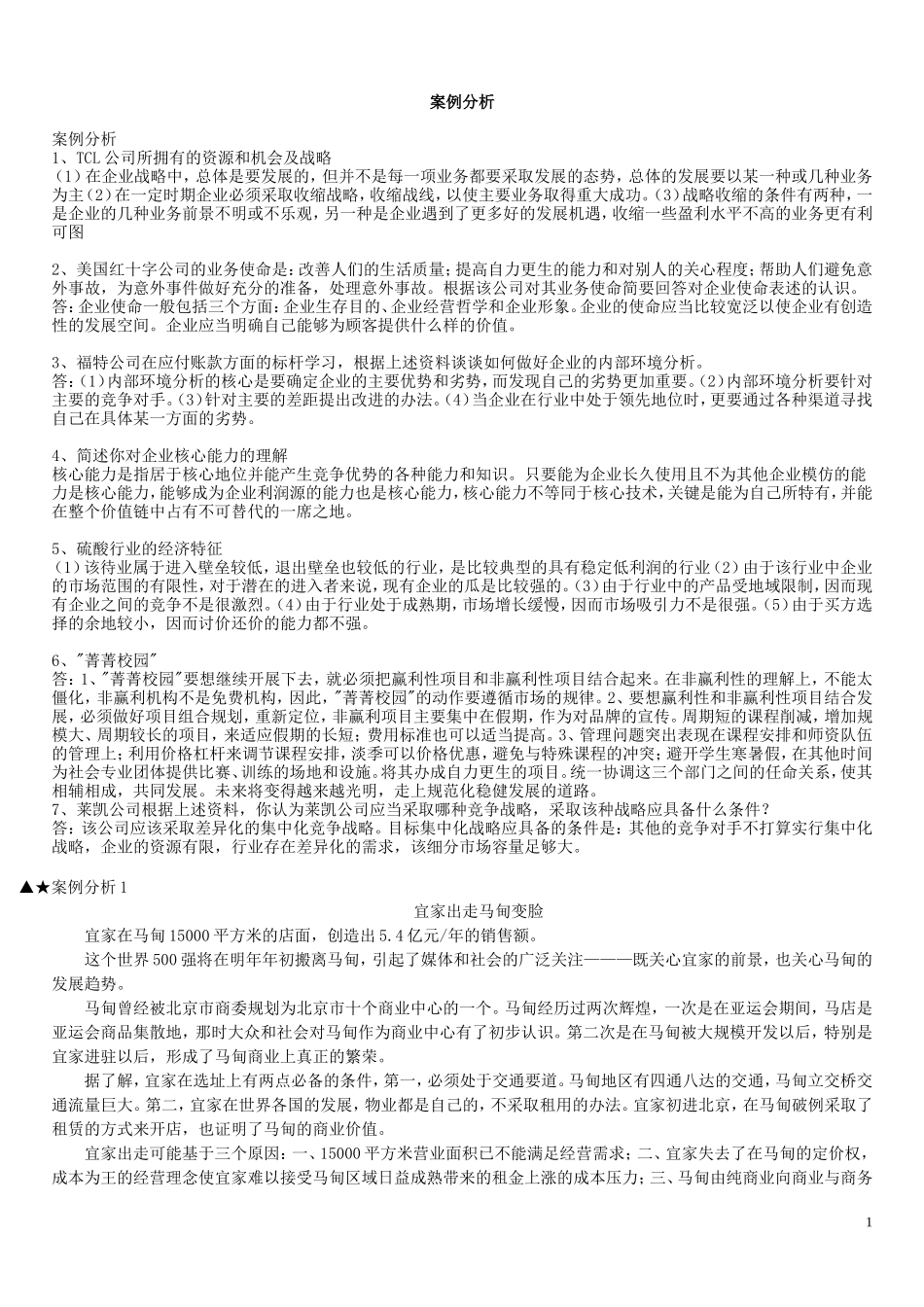 案例分析

案例分析
1、TCL 公司所拥有的资源和机会及战略
（1）在企业战略中，总体是要发展的，但并不是每一项业务都要采取发展的态势，总体的发展要以某一种或几种业务为主（2）在一定时期企业必须采取收缩战略，收缩战线，以使主要业务取得重大成功。（3）战略收缩的条件有两种，一是企业的几种业务前景不明或不乐观，另一种是企业遇到了更多好的发展机遇，收缩一些盈利水平不高的业务更有利可图

2、美国红十字公司的业务使命是：改善人们的生活质量；提高自力更生的能力和对别人的关心程度；帮助人们避免意外事故，为意外事件做好充分的准备，处理意外事故。根据该公司对其业务使命简要回答对企业使命表述的认识。
答：企业使命一般包括三个方面：企业生存目的、企业经营哲学和企业形象。企业的使命应当比较宽泛以使企业有创造性的发展空间。企业应当明确自己能够为顾客提供什么样的价值。

3、福特公司在应付账款方面的标杆学习，根据上述资料谈谈如何做好企业的内部环境分析。
答：（1）内部环境分析的核心是要确定企业的主要优势和劣势，而发现自己的劣势更加重要。（2）内部环境分析要针对主要的竞争对手。（3）针对主要的差距提出改进的办法。（4）当企业在行业中处于领先地位时，更要通过各种渠道寻找自己在具体某一方面的劣势。

4、简述你对企业核心能力的理解
核心能力是指居于核心地位并能产生竞争优势的各种能力和知识。只要能为企业长久使用且不为其他企业模仿的能力是核心能力，能够成为企业利润源的能力也是核心能力，核心能力不等同于核心技术，关键是能为自己所特有，并能在整个价值链中占有不可替代的一席之地。

5、硫酸行业的经济特征
（1）该待业属于进入壁垒较低，退出壁垒也较低的行业，是比较典型的具有稳定低利润的行业（2）由于该行业中企业的市场范围的有限性，对于潜在的进入者来说，现有企业的瓜是比较强的。（3）由于行业中的产品受地域限制，因而现有企业之间的竞争不是很激烈。（4）由于行业处于成熟期，市场增长缓慢，因而市场吸引力不是很强。（5）由于买方选择的余地较小，因而讨价还价的能力都不强。

6、"菁菁校园"
答：1、"菁菁校园"要想继续开展下去，就必须把赢利性项目和非赢利性项目结合起来。在非赢利性的理解上，不能太僵化，非赢利机构不是免费机构，因此，"菁菁校园"的动作要遵循市场的规律。2、要想赢利性和非赢利性项目结合发展，必须做好项目组合规划，重新定位，非赢利项目主要集中在假期，作为对品牌的宣传。周期短的课程削减，增加规模大、周期较长的项目，来适应假期的长短；费用标准也可以适当提高。3、管理问题突出表现在课程安排和师资队伍的管理上；利用价格杠杆来调节课程安排，淡季可以价格优惠，避免与特殊课程的冲突；避开学生寒暑假，在其他时间为社会专业团体提供比赛、训练的场地和设施。将其办成自力更生的项目。统一协调这三个部门之间的任命关系，使其相辅相成，共同发展。未来将变得越来越光明，走上规范化稳健发展的道路。
7、莱凯公司根据上述资料，你认为莱凯公司应当采取哪种竞争战略，采取该种战略应具备什么条件？
答：该公司应该采取差异化的集中化竞争战略。目标集中化战略应具备的条件是：其他的竞争对手不打算实行集中化战略，企业的资源有限，行业存在差异化的需求，该细分市场容量足够大。

▲★案例分析 1

宜家出走马甸变脸

宜家在马甸 15000 平方米的店面，创造出 5.4 亿元/年的销售额。

这个世界 500 强将在明年年初搬离马甸，引起了媒体和社会的广泛关注———既关心宜家的前景，也关心马甸的发展趋势。

马甸曾经被北京市商委规划为北京市十个商业中心的一个。马甸经历过两次辉煌，一次是在亚运会期间，马店是亚运会商品集散地，那时大众和社会对马甸作为商业中心有了初步认识。第二次是在马甸被大规模开发以后，特别是宜家进驻以后，形成了马甸商业上真正的繁荣。

据了解，宜家在选址上有两点必备的条件，第一，必须处于交通要道。马甸地区有四通八达的交通，马甸立交桥交通流量巨大。第二，宜家在世界各国的发展，物业都是自己的，不采取租用的办法。宜家初进北京，在马甸破例采取了租赁的方式来开店，也证明了马甸的商业价值。

宜家出走可能基于三个原因：一、15000 平方米营业面积已不能满足经营需求；二、宜家失去了在马甸的定价权，成本为王的经营理念使宜家难以接受马甸区域日益成熟带来的租金上涨的成本压力；三、马甸由纯商业向商业与商务

1